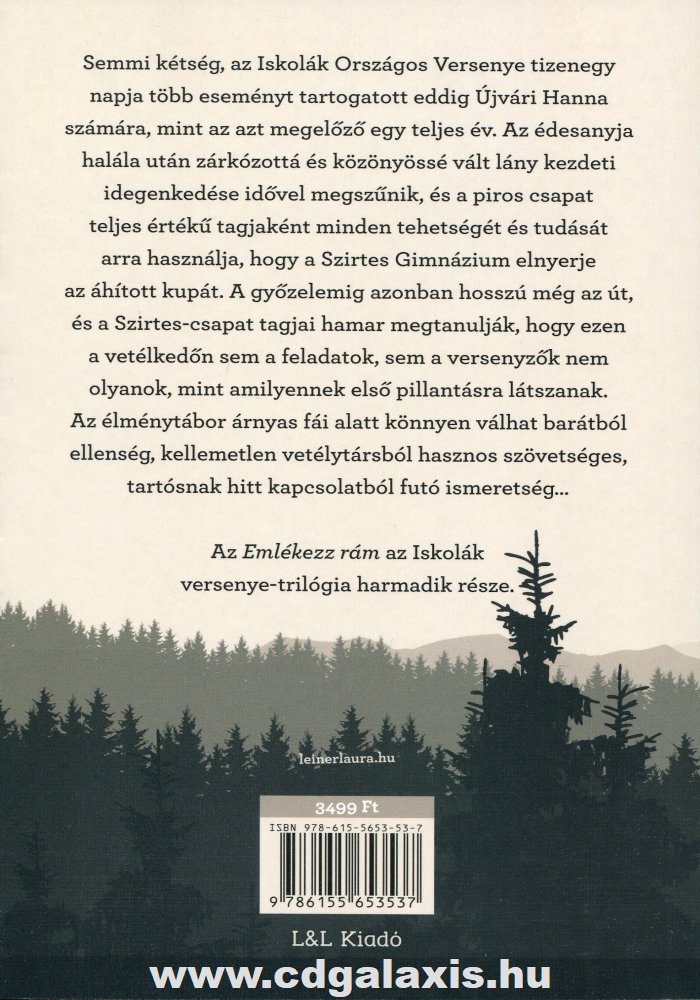 Semmi kétség, az Iskolák Országos Versenye tizenegy napja több eseményt tartogatott eddig Újvári Hanna számára, mint az azt megelőző egy teljes év. Az édesanyja halála után zárkózottá és közönyössé vált lány kezdeti idegenkedése idővel megszűnik, és a piros csapat teljes értékű tagjaként minden tehetségét és tudását arra használja, hogy a Szirtes Gimnázium elnyerje az áhított kupát. A győzelemig azonban hosszú még az út, és a Szirtes-csapat tagjai hamar megtanulják, hogy ezen a vetélkedőn sem a feladatok, sem a versenyzők nem olyanok, mint amilyennek első pillantásra látszanak. Az élménytábor árnyas fái alatt könnyen válhat barátból ellenség, kellemetlen vetélytársból hasznos szövetséges, tartósnak hitt kapcsolatból futó ismeretség...

Az Emlékezz rám az Iskolák versenye-trilógia harmadik része.

leinerlaura.hu

3499 Ft

ISBN 978-615-5653-53-7

9 786155 653537

L&L Kiadó

www.cdgalaxis.hu